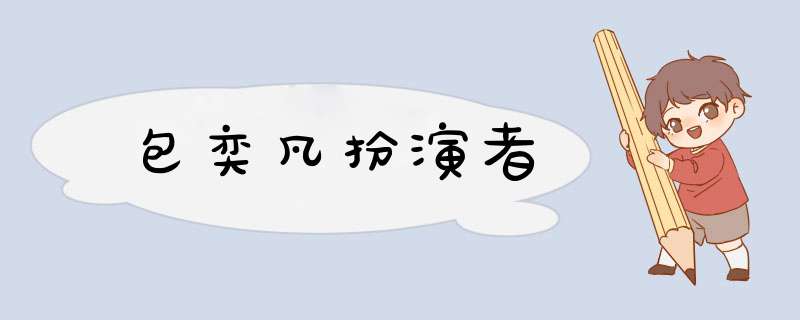 包奕凡扮演者